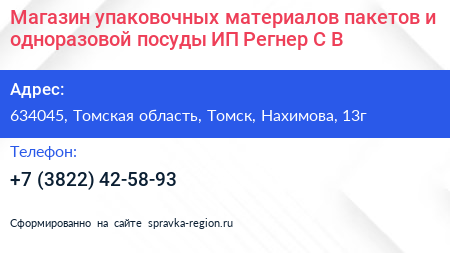 Магазин упаковочных материалов пакетов и одноразовой посуды ИП Регнер С В

Адрес:

634045, Томская область, Томск, Нахимова, 13г

Телефон:

+7 (3822) 42-58-93

Сформированно на сайте spravka-region.ru